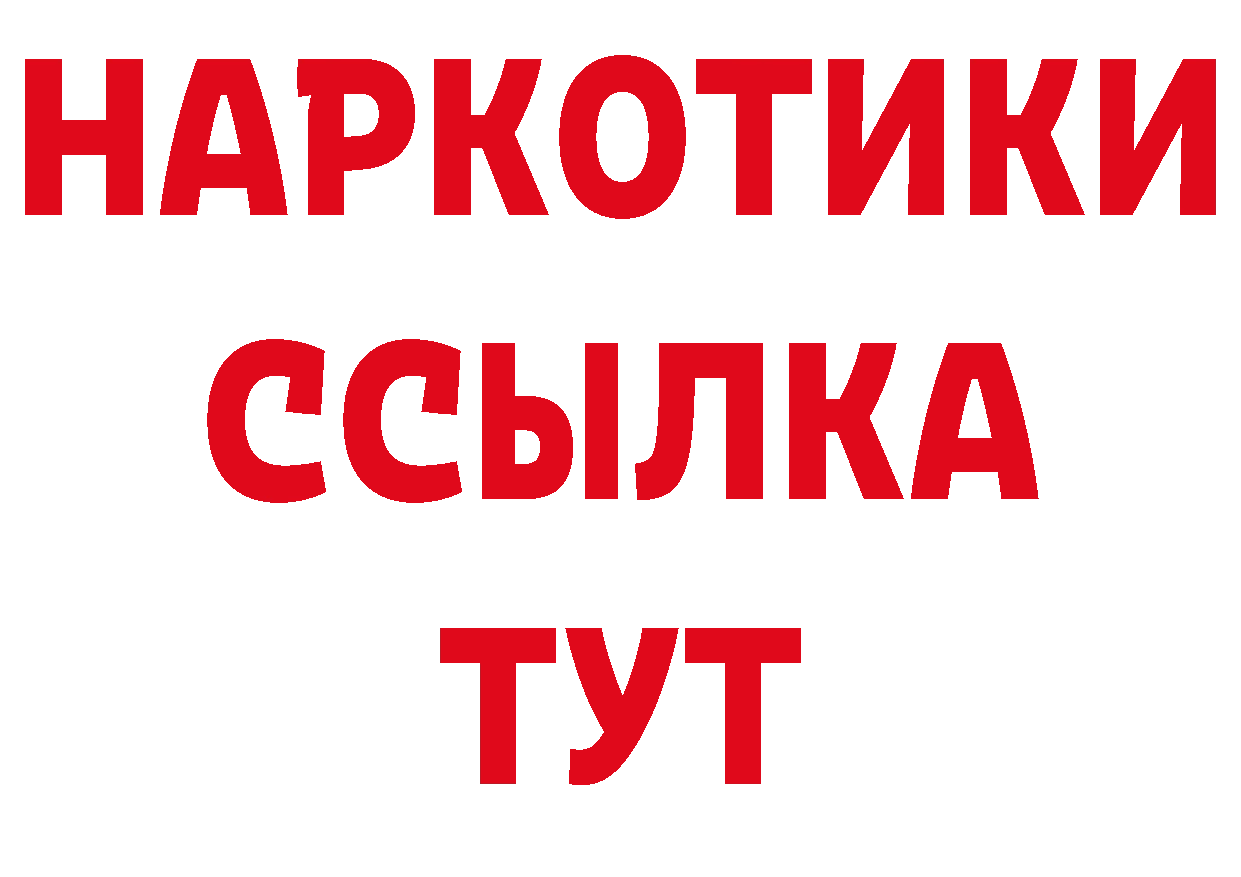 НАРКОТИКИ
ССЫЛКА
ТУТ